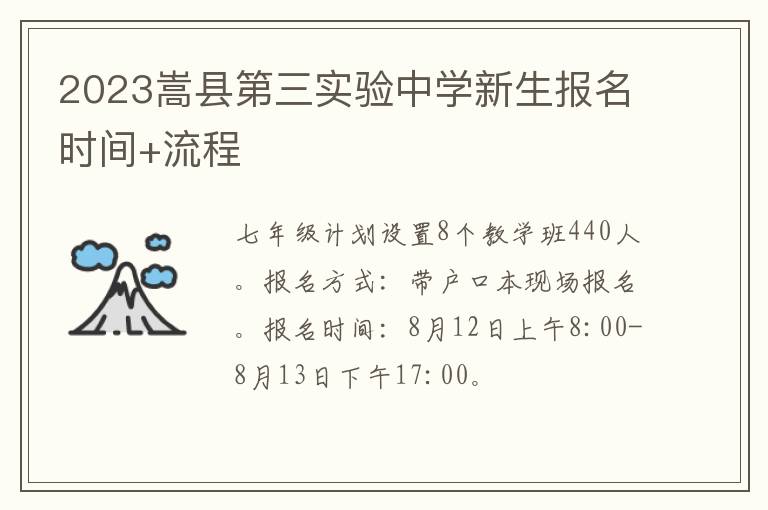 2023嵩县第三实验中学新生报名时间+流程

七年级计划设置8个教学班440人。报名方式：带户口本现场报名。报名时间：8月12日上午8:00-8月13日下午17:00。